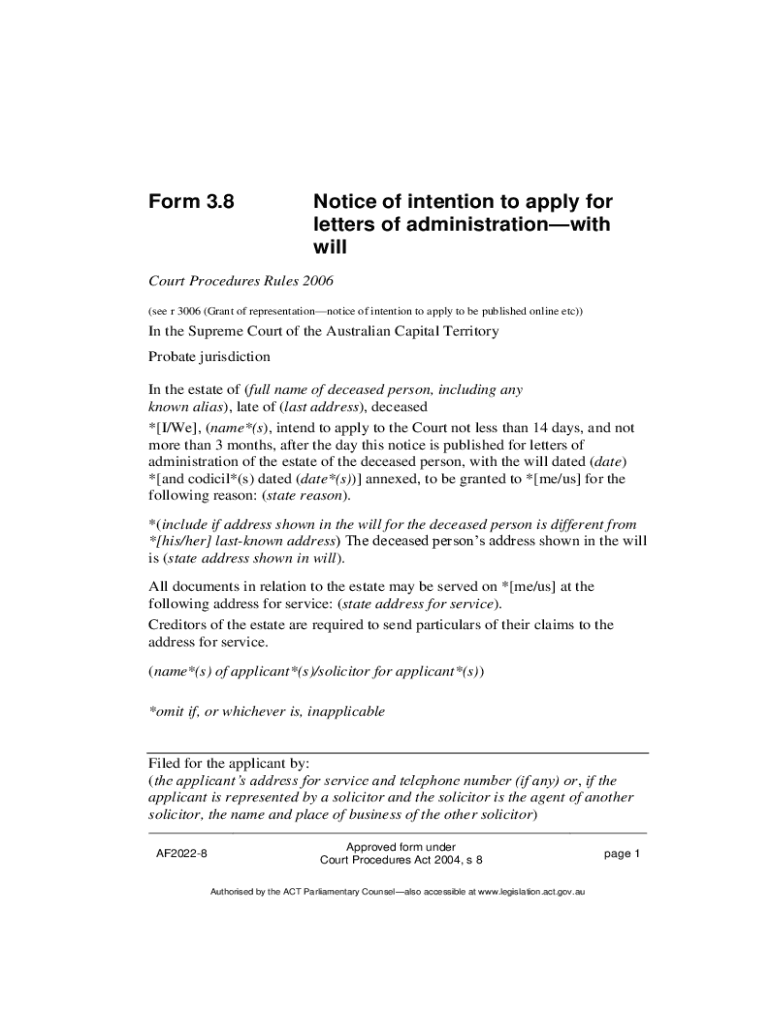 Form 3.8

Notice of intention to apply for letters of administration—with will

Court Procedures Rules 2006

(see r 3006 (Grant of representation—notice of intention to apply to be published online etc))

In the Supreme Court of the Australian Capital Territory

Probate jurisdiction

In the estate of (full name of deceased person, including any known alias), late of (last address), deceased

*[I/We], (name*(s), intend to apply to the Court not less than 14 days, and not more than 3 months, after the day this notice is published for letters of administration of the estate of the deceased person, with the will dated (date) *[and codicil*(s) dated (date*(s))] annexed, to be granted to *[me/us] for the following reason: (state reason).

*(include if address shown in the will for the deceased person is different from *[his/her] last-known address) The deceased person's address shown in the will is (state address shown in will).

All documents in relation to the estate may be served on *[me/us] at the following address for service: (state address for service).

Creditors of the estate are required to send particulars of their claims to the address for service.

(name*(s) of applicant*(s)/solicitor for applicant*(s))

*omit if, or whichever is, inapplicable

Filed for the applicant by:
(the applicant's address for service and telephone number (if any) or, if the applicant is represented by a solicitor and the solicitor is the agent of another solicitor, the name and place of business of the other solicitor)

AF2022-8

Approved form under
Court Procedures Act 2004, s 8

page 1

Authorised by the ACT Parliamentary Counsel—also accessible at www.legislation.act.gov.au